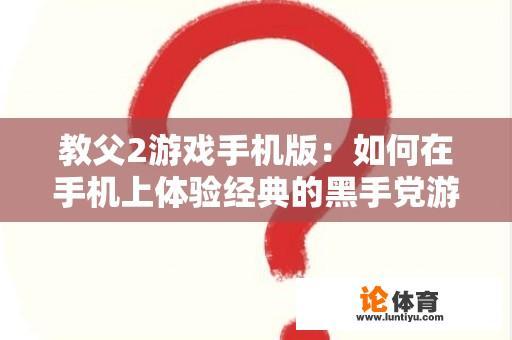 教父2游戏手机版：如何在手机上体验经典的黑手党游

论体育
www.luntiyu.com